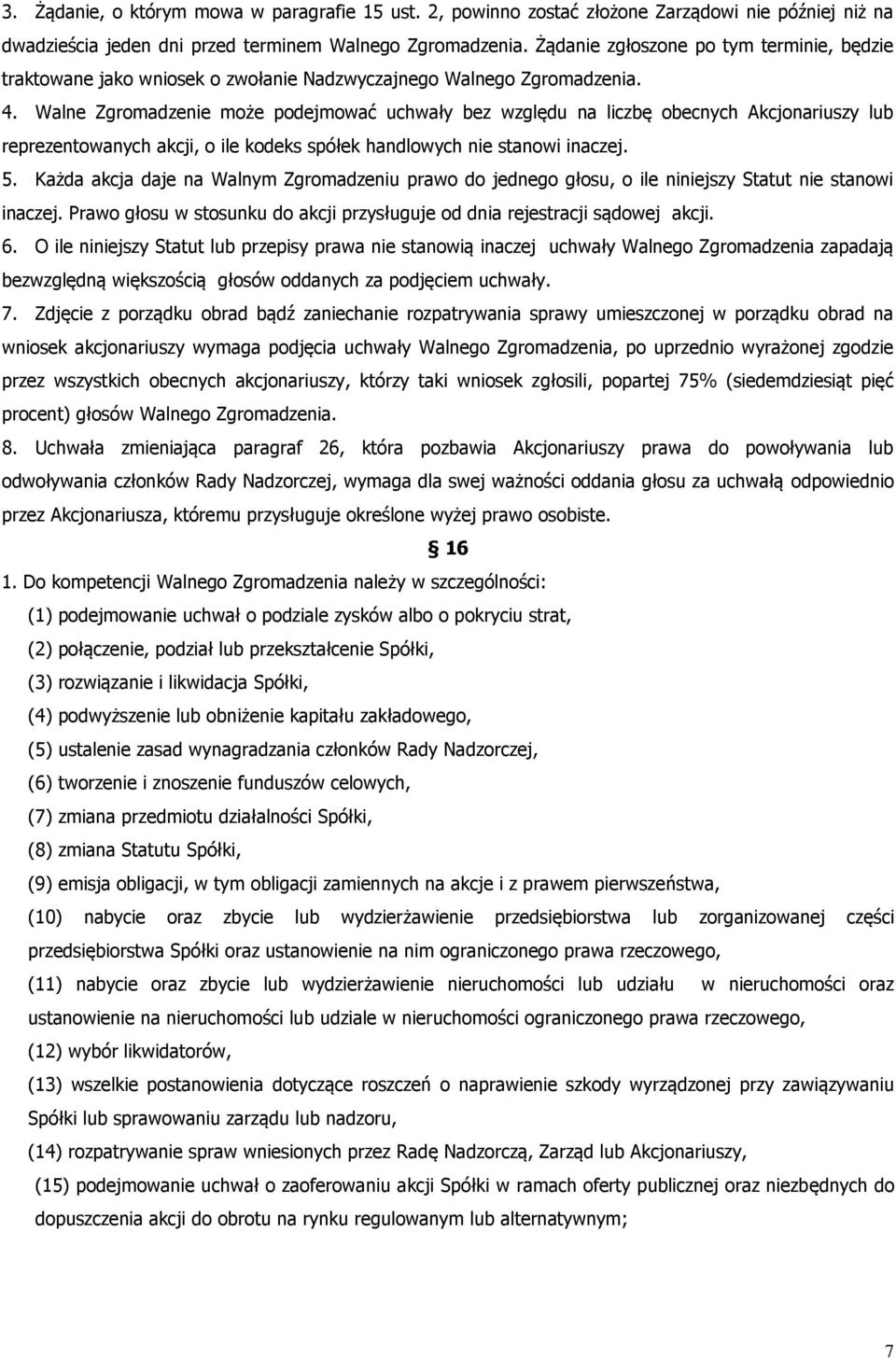 3. Żądanie, o którym mowa w paragrafie 15 ust. 2, powinno zostać złożone Zarządowi nie później niż na dwadzieścia jeden dni przed terminem Walnego Zgromadzenia. Żądanie zgłoszone po tym terminie, będzie traktowane jako wniosek o zwołanie Nadzwyczajnego Walnego Zgromadzenia.

4. Walne Zgromadzenie może podejmować uchwały bez względu na liczbę obecnych Akcjonariuszy lub reprezentowanych akcji, o ile kodeks spółek handlowych nie stanowi inaczej.

5. Każda akcja daje na Walnym Zgromadzeniu prawo do jednego głosu, o ile niniejszy Statut nie stanowi inaczej. Prawo głosu w stosunku do akcji przysługuje od dnia rejestracji sądowej akcji.

6. O ile niniejszy Statut lub przepisy prawa nie stanowią inaczej uchwały Walnego Zgromadzenia zapadają bezwzględną większością głosów oddanych za podjęciem uchwały.

7. Zdjęcie z porządku obrad bądź zaniechanie rozpatrywania sprawy umieszczonej w porządku obrad na wniosek akcjonariuszy wymaga podjęcia uchwały Walnego Zgromadzenia, po uprzednio wyrażonej zgodzie przez wszystkich obecnych akcjonariuszy, którzy taki wniosek zgłosili, popartej 75% (siedemdziesiąt pięć procent) głosów Walnego Zgromadzenia.

8. Uchwała zmieniająca paragraf 26, która pozbawia Akcjonariuszy prawa do powoływania lub odwoływania członków Rady Nadzorczej, wymaga dla swej ważności oddania głosu za uchwałą odpowiednio przez Akcjonariusza, któremu przysługuje określone wyżej prawo osobiste.

§ 16

1. Do kompetencji Walnego Zgromadzenia należy w szczególności:

(1) podejmowanie uchwał o podziale zysków albo o pokryciu strat,

(2) połączenie, podział lub przekształcenie Spółki,

(3) rozwiązanie i likwidacja Spółki,

(4) podwyższenie lub obniżenie kapitału zakładowego,

(5) ustalenie zasad wynagradzania członków Rady Nadzorczej,

(6) tworzenie i znoszenie funduszów celowych,

(7) zmiana przedmiotu działalności Spółki,

(8) zmiana Statutu Spółki,

(9) emisja obligacji, w tym obligacji zamiennych na akcje i z prawem pierwszeństwa,

(10) nabycie oraz zbycie lub wydzierżawienie przedsiębiorstwa lub zorganizowanej części przedsiębiorstwa Spółki oraz ustanowienie na nim ograniczonego prawa rzeczowego,

(11) nabycie oraz zbycie lub wydzierżawienie nieruchomości lub udziału w nieruchomości oraz ustanowienie na nieruchomości lub udziale w nieruchomości ograniczonego prawa rzeczowego,

(12) wybór likwidatorów,

(13) wszelkie postanowienia dotyczące roszczeń o naprawienie szkody wyrządzonej przy zawiązywaniu Spółki lub sprawowaniu zarządu lub nadzoru,

(14) rozpatrywanie spraw wniesionych przez Radę Nadzorczą, Zarząd lub Akcjonariuszy,

(15) podejmowanie uchwał o zaoferowaniu akcji Spółki w ramach oferty publicznej oraz niezbędnych do dopuszczenia akcji do obrotu na rynku regulowanym lub alternatywnym;

7